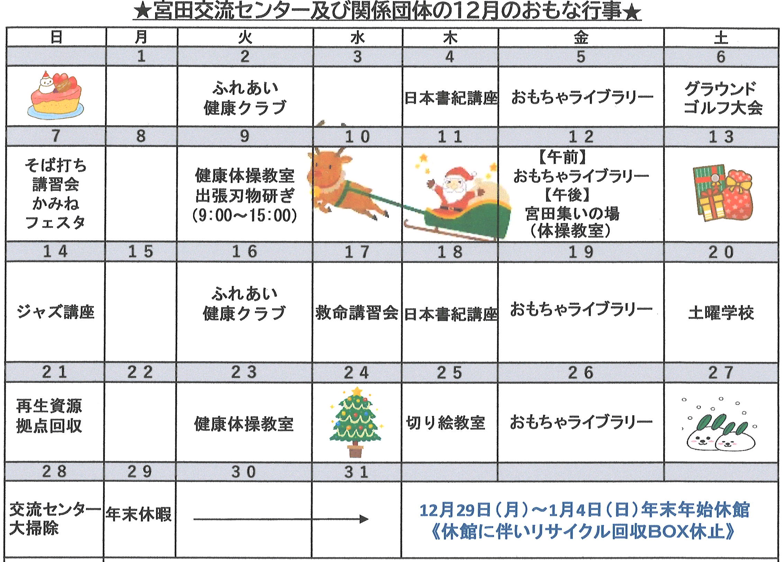 ★宮田交流センター及び関係団体の12月のおもな行事★

| 日 | 月 | 火 | 水 | 木 | 金 | 土 |
|---|---|---|---|---|---|---|
| | 1 | 2 | 3 | 4 | 5 | 6 |
| | | ふれあい 健康クラブ | | 日本書紀講座 | おもちゃライブラリー | グラウンド ゴルフ大会 |
| 7 | 8 | 9 | 10 | 11 | 12 | 13 |
| そば打ち 講習会 かみね フェスタ | | 健康体操教室 出張刃物研ぎ (9:00～15:00) | | | 【午前】 おもちゃライブラリー 【午後】 宮田集いの場 (体操教室) | |
| 14 | 15 | 16 | 17 | 18 | 19 | 20 |
| ジャズ講座 | | ふれあい 健康クラブ | 救命講習会 | 日本書紀講座 | おもちゃライブラリー | 土曜学校 |
| 21 | 22 | 23 | 24 | 25 | 26 | 27 |
| 再生資源 拠点回収 | | 健康体操教室 | | 切り絵教室 | おもちゃライブラリー | |
| 28 | 29 | 30 | 31 | | | |
| 交流センター 大掃除 | 年末休暇 | | | 12月29日（月）～1月4日（日）年末年始休館 《休館に伴いリサイクル回収BOX休止》 | | |